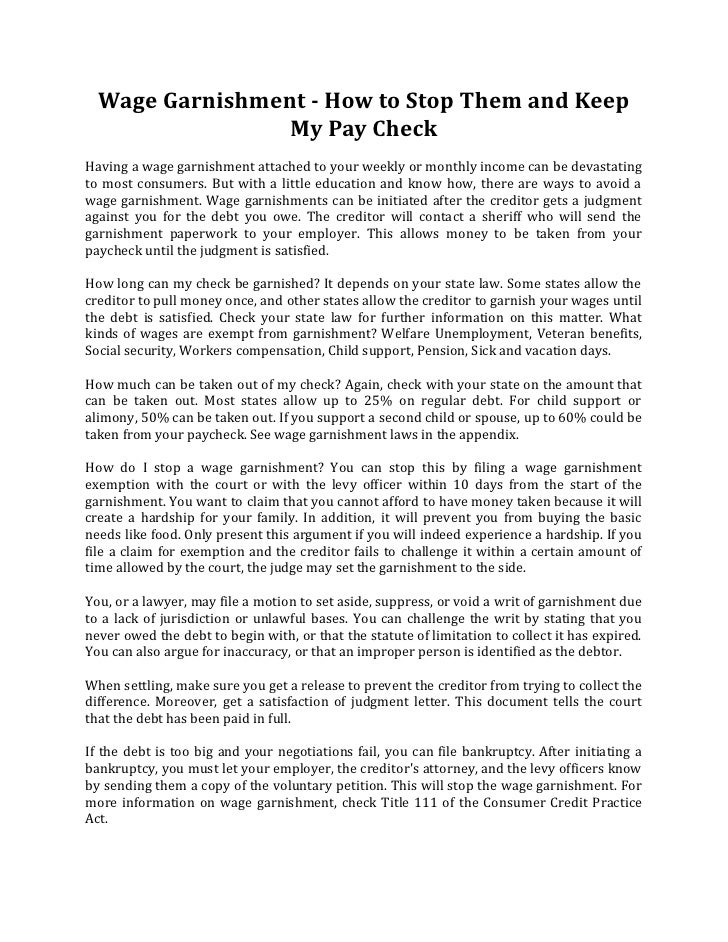 Wage Garnishment - How to Stop Them and Keep My Pay Check

Having a wage garnishment attached to your weekly or monthly income can be devastating to most consumers. But with a little education and know how, there are ways to avoid a wage garnishment. Wage garnishments can be initiated after the creditor gets a judgment against you for the debt you owe. The creditor will contact a sheriff who will send the garnishment paperwork to your employer. This allows money to be taken from your paycheck until the judgment is satisfied.

How long can my check be garnished? It depends on your state law. Some states allow the creditor to pull money once, and other states allow the creditor to garnish your wages until the debt is satisfied. Check your state law for further information on this matter. What kinds of wages are exempt from garnishment? Welfare Unemployment, Veteran benefits, Social security, Workers compensation, Child support, Pension, Sick and vacation days.

How much can be taken out of my check? Again, check with your state on the amount that can be taken out. Most states allow up to 25% on regular debt. For child support or alimony, 50% can be taken out. If you support a second child or spouse, up to 60% could be taken from your paycheck. See wage garnishment laws in the appendix.

How do I stop a wage garnishment? You can stop this by filing a wage garnishment exemption with the court or with the levy officer within 10 days from the start of the garnishment. You want to claim that you cannot afford to have money taken because it will create a hardship for your family. In addition, it will prevent you from buying the basic needs like food. Only present this argument if you will indeed experience a hardship. If you file a claim for exemption and the creditor fails to challenge it within a certain amount of time allowed by the court, the judge may set the garnishment to the side.

You, or a lawyer, may file a motion to set aside, suppress, or void a writ of garnishment due to a lack of jurisdiction or unlawful bases. You can challenge the writ by stating that you never owed the debt to begin with, or that the statute of limitation to collect it has expired. You can also argue for inaccuracy, or that an improper person is identified as the debtor.

When settling, make sure you get a release to prevent the creditor from trying to collect the difference. Moreover, get a satisfaction of judgment letter. This document tells the court that the debt has been paid in full.

If the debt is too big and your negotiations fail, you can file bankruptcy. After initiating a bankruptcy, you must let your employer, the creditor's attorney, and the levy officers know by sending them a copy of the voluntary petition. This will stop the wage garnishment. For more information on wage garnishment, check Title 111 of the Consumer Credit Practice Act.